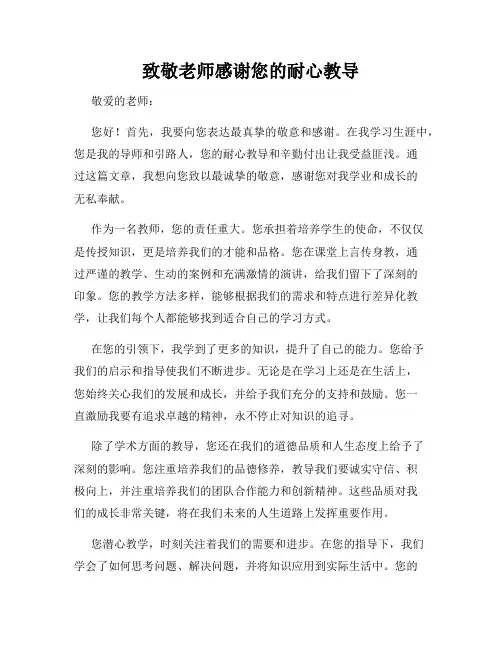 致敬老师感谢您的耐心教导

敬爱的老师：

您好！首先，我要向您表达最真挚的敬意和感谢。在我学习生涯中，您是我的导师和引路人，您的耐心教导和辛勤付出让我受益匪浅。通过这篇文章，我想向您致以最诚挚的敬意，感谢您对我学业和成长的无私奉献。

作为一名教师，您的责任重大。您承担着培养学生的使命，不仅仅是传授知识，更是培养我们的才能和品格。您在课堂上言传身教，通过严谨的教学、生动的案例和充满激情的演讲，给我们留下了深刻的印象。您的教学方法多样，能够根据我们的需求和特点进行差异化教学，让我们每个人都能够找到适合自己的学习方式。

在您的引领下，我学到了更多的知识，提升了自己的能力。您给予我们的启示和指导使我们不断进步。无论是在学习上还是在生活上，您始终关心我们的发展和成长，并给予我们充分的支持和鼓励。您一直激励我要有追求卓越的精神，永不停止对知识的追寻。

除了学术方面的教导，您还在我们的道德品质和人生态度上给予了深刻的影响。您注重培养我们的品德修养，教导我们要诚实守信、积极向上，并注重培养我们的团队合作能力和创新精神。这些品质对我们的成长非常关键，将在我们未来的人生道路上发挥重要作用。

您潜心教学，时刻关注着我们的需要和进步。在您的指导下，我们学会了如何思考问题、解决问题，并将知识应用到实际生活中。您的